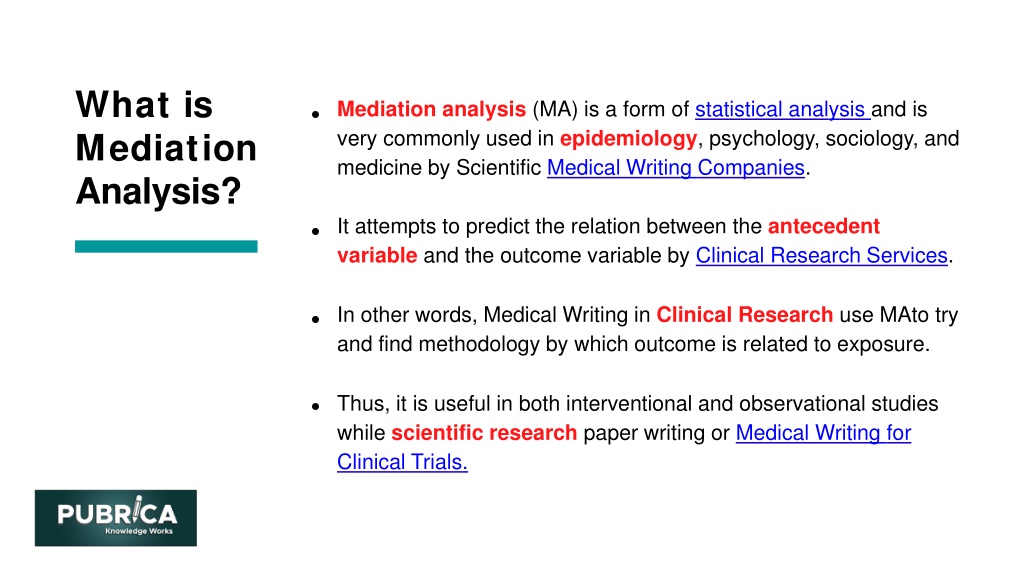 What is Mediation Analysis?

• Mediation analysis (MA) is a form of statistical analysis and is very commonly used in epidemiology, psychology, sociology, and medicine by Scientific Medical Writing Companies.

• It attempts to predict the relation between the antecedent variable and the outcome variable by Clinical Research Services.

• In other words, Medical Writing in Clinical Research use MAto try and find methodology by which outcome is related to exposure.

• Thus, it is useful in both interventional and observational studies while scientific research paper writing or Medical Writing for Clinical Trials.

PUBRICA
Knowledge Works